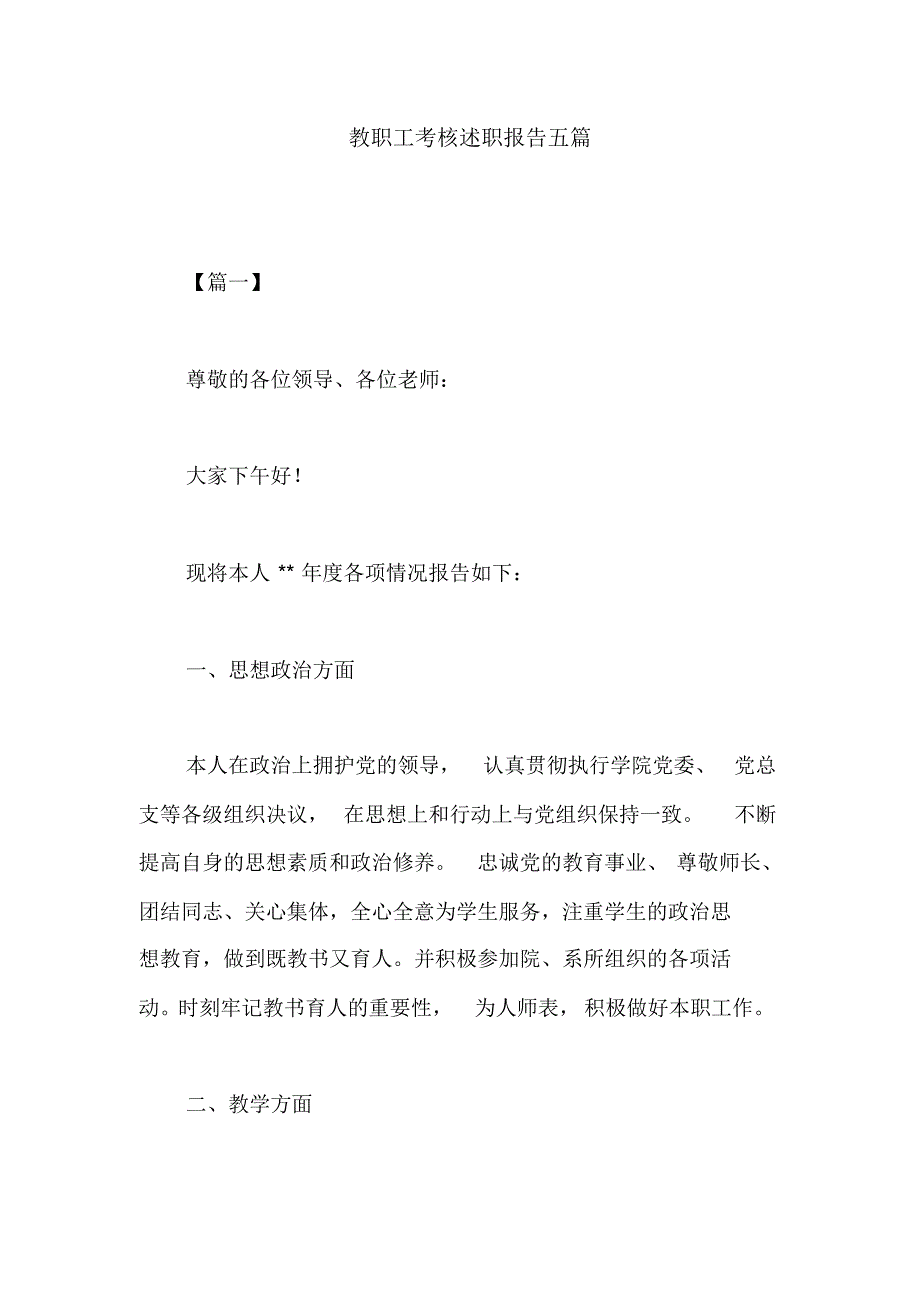 教职工考核述职报告五篇

【篇一】

尊敬的各位领导、各位老师：

大家下午好！

现将本人 ** 年度各项情况报告如下：

一、思想政治方面

本人在政治上拥护党的领导，认真贯彻执行学院党委、党总支等各级组织决议，在思想上和行动上与党组织保持一致。不断提高自身的思想素质和政治修养。忠诚党的教育事业、尊敬师长、团结同志、关心集体，全心全意为学生服务，注重学生的政治思想教育，做到既教书又育人。并积极参加院、系所组织的各项活动。时刻牢记教书育人的重要性，为人师表，积极做好本职工作。

二、教学方面